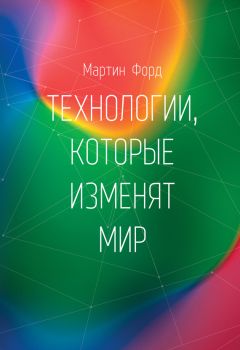 Мартин Форд

ТЕХНОЛОГИИ, КОТОРЫЕ ИЗМЕНЯТ МИР